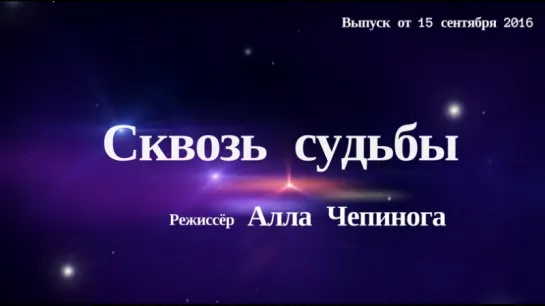 Выпуск от 15 сентября 2016

Сквозь судьбы

Режиссёр Алла Чепинога